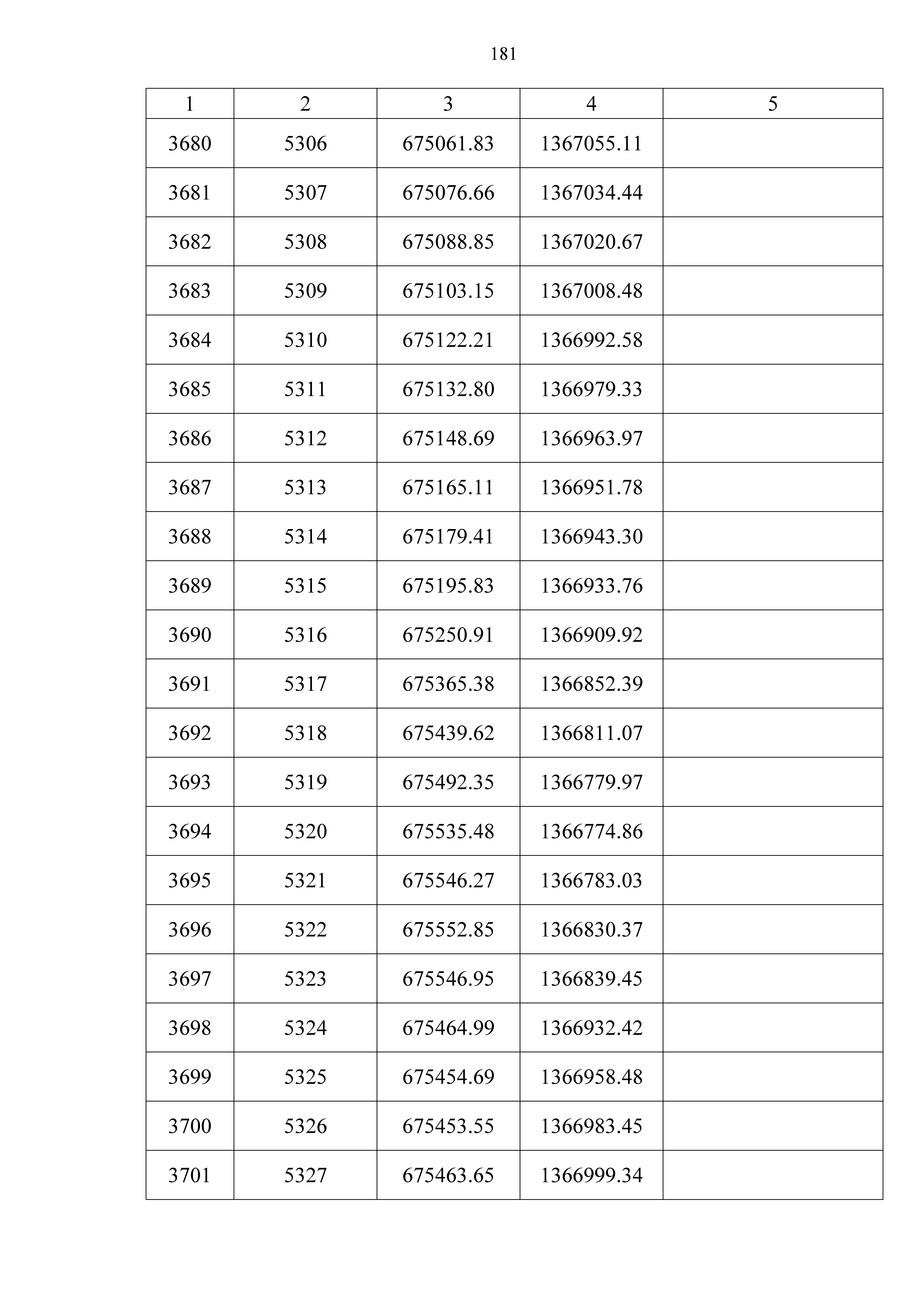 181

| 1 | 2 | 3 | 4 | 5 |
|---|---|---|---|---|
| 3680 | 5306 | 675061.83 | 1367055.11 | |
| 3681 | 5307 | 675076.66 | 1367034.44 | |
| 3682 | 5308 | 675088.85 | 1367020.67 | |
| 3683 | 5309 | 675103.15 | 1367008.48 | |
| 3684 | 5310 | 675122.21 | 1366992.58 | |
| 3685 | 5311 | 675132.80 | 1366979.33 | |
| 3686 | 5312 | 675148.69 | 1366963.97 | |
| 3687 | 5313 | 675165.11 | 1366951.78 | |
| 3688 | 5314 | 675179.41 | 1366943.30 | |
| 3689 | 5315 | 675195.83 | 1366933.76 | |
| 3690 | 5316 | 675250.91 | 1366909.92 | |
| 3691 | 5317 | 675365.38 | 1366852.39 | |
| 3692 | 5318 | 675439.62 | 1366811.07 | |
| 3693 | 5319 | 675492.35 | 1366779.97 | |
| 3694 | 5320 | 675535.48 | 1366774.86 | |
| 3695 | 5321 | 675546.27 | 1366783.03 | |
| 3696 | 5322 | 675552.85 | 1366830.37 | |
| 3697 | 5323 | 675546.95 | 1366839.45 | |
| 3698 | 5324 | 675464.99 | 1366932.42 | |
| 3699 | 5325 | 675454.69 | 1366958.48 | |
| 3700 | 5326 | 675453.55 | 1366983.45 | |
| 3701 | 5327 | 675463.65 | 1366999.34 | |